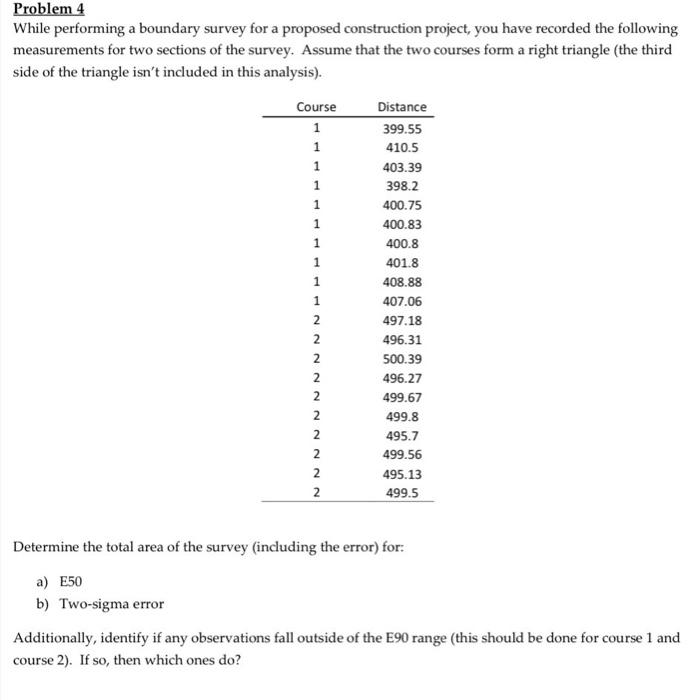 Problem 4
While performing a boundary survey for a proposed construction project, you have recorded the following measurements for two sections of the survey. Assume that the two courses form a right triangle (the third side of the triangle isn't included in this analysis).

| Course | Distance |
|---|---|
| 1 | 399.55 |
| 1 | 410.5 |
| 1 | 403.39 |
| 1 | 398.2 |
| 1 | 400.75 |
| 1 | 400.83 |
| 1 | 400.8 |
| 1 | 401.8 |
| 1 | 408.88 |
| 1 | 407.06 |
| 2 | 497.18 |
| 2 | 496.31 |
| 2 | 500.39 |
| 2 | 496.27 |
| 2 | 499.67 |
| 2 | 499.8 |
| 2 | 495.7 |
| 2 | 499.56 |
| 2 | 495.13 |
| 2 | 499.5 |

Determine the total area of the survey (including the error) for:

a) E50
b) Two-sigma error

Additionally, identify if any observations fall outside of the E90 range (this should be done for course 1 and course 2). If so, then which ones do?